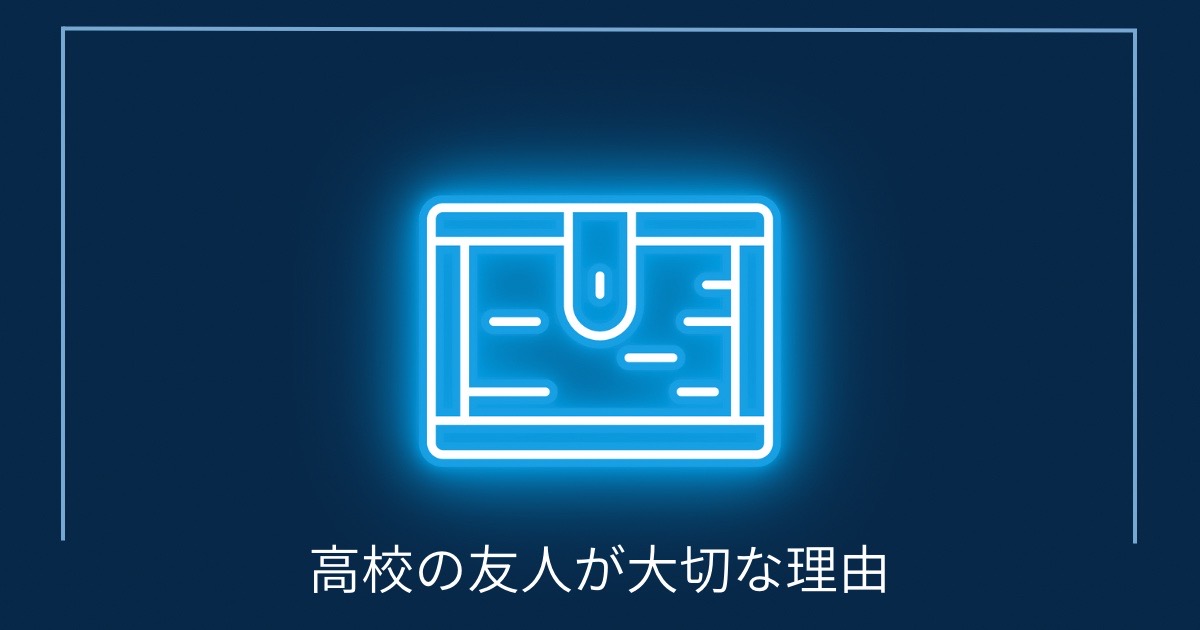 高校の友人が大切な理由